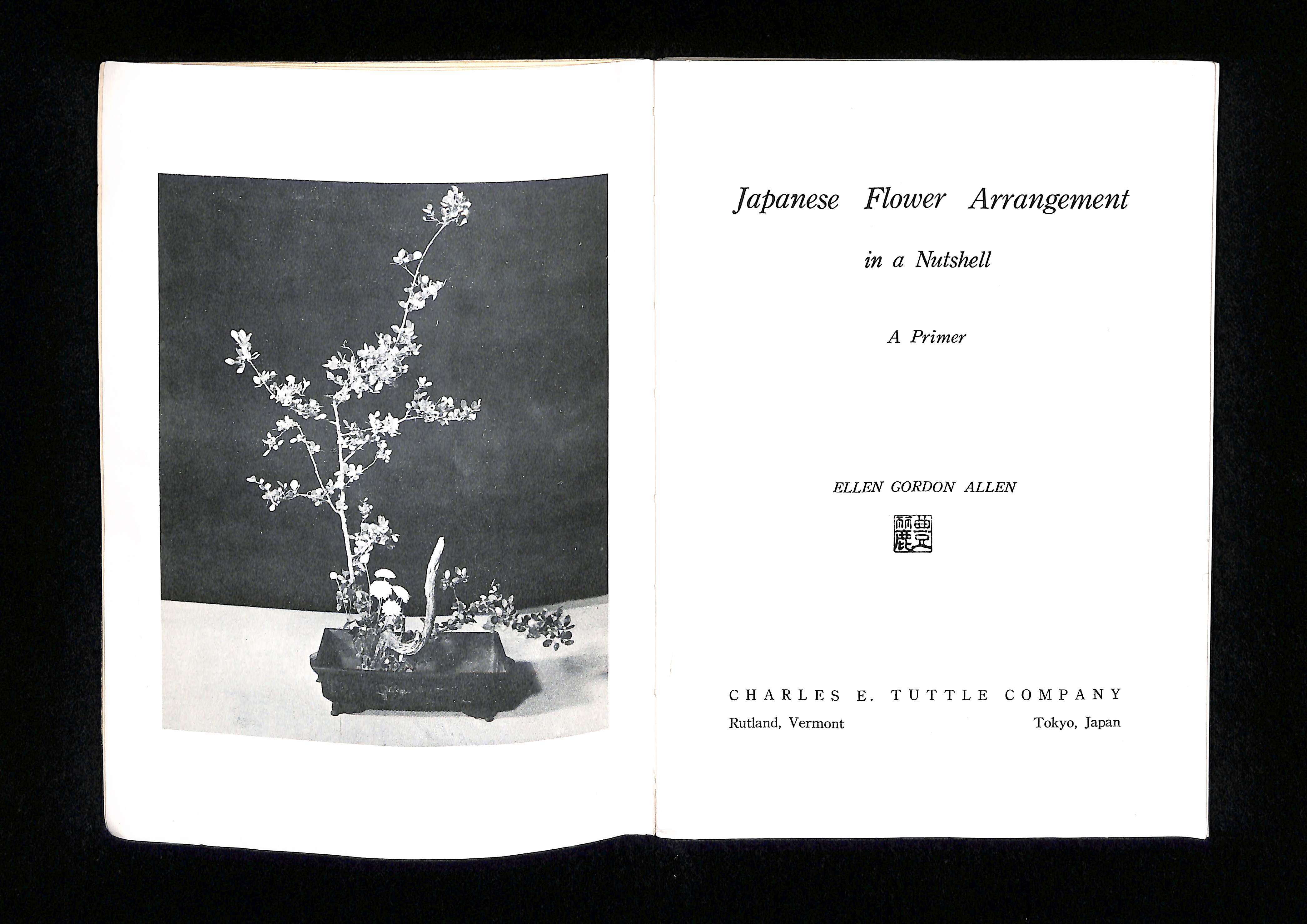 Japanese Flower Arrangement

in a Nutshell

A Primer

ELLEN GORDON ALLEN

CHARLES E. TUTTLE COMPANY

Rutland, Vermont    Tokyo, Japan